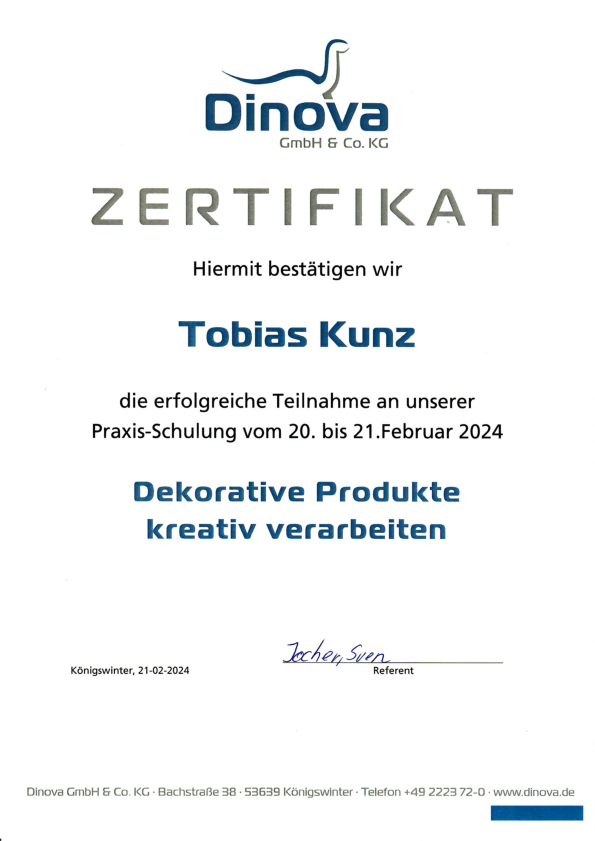 Dinova
GmbH & Co. KG

ZERTIFIKAT

Hiermit bestätigen wir

Tobias Kunz

die erfolgreiche Teilnahme an unserer Praxis-Schulung vom 20. bis 21.Februar 2024

Dekorative Produkte kreativ verarbeiten

Königswinter, 21-02-2024

Jocher, Sven
Referent

Dinova GmbH & Co. KG · Bachstraße 38 · 53639 Königswinter · Telefon +49 2223 72-0 · www.dinova.de